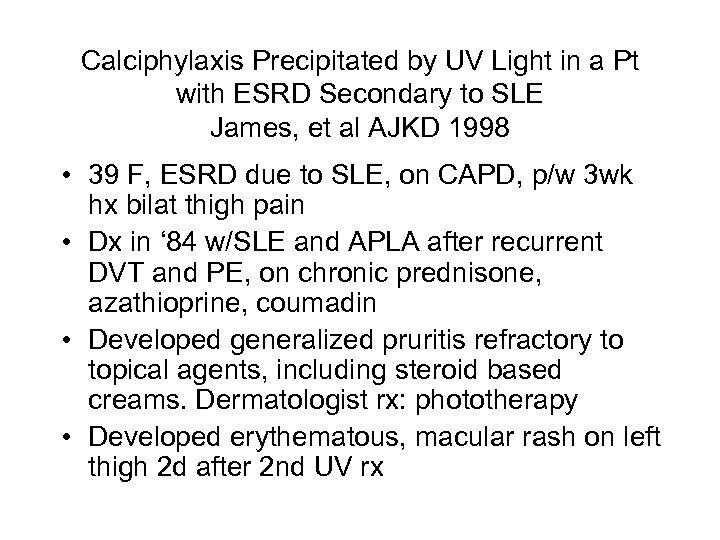 Calciphylaxis Precipitated by UV Light in a Pt
with ESRD Secondary to SLE
James, et al AJKD 1998

• 39 F, ESRD due to SLE, on CAPD, p/w 3wk hx bilat thigh pain
• Dx in '84 w/SLE and APLA after recurrent DVT and PE, on chronic prednisone, azathioprine, coumadin
• Developed generalized pruritis refractory to topical agents, including steroid based creams. Dermatologist rx: phototherapy
• Developed erythematous, macular rash on left thigh 2d after 2nd UV rx